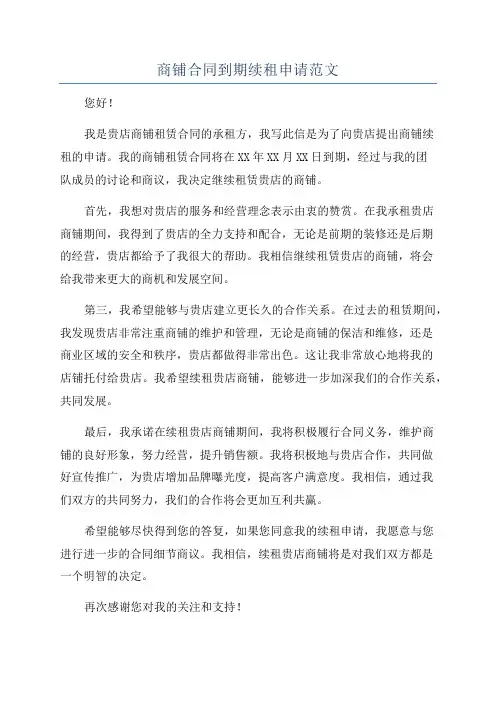 商铺合同到期续租申请范文

您好！

我是贵店商铺租赁合同的承租方，我写此信是为了向贵店提出商铺续租的申请。我的商铺租赁合同将在XX年XX月XX日到期，经过与我的团队成员的讨论和商议，我决定继续租赁贵店的商铺。

首先，我想对贵店的服务和经营理念表示由衷的赞赏。在我承租贵店商铺期间，我得到了贵店的全力支持和配合，无论是前期的装修还是后期的经营，贵店都给予了我很大的帮助。我相信继续租赁贵店的商铺，将会给我带来更大的商机和发展空间。

第三，我希望能够与贵店建立更长久的合作关系。在过去的租赁期间，我发现贵店非常注重商铺的维护和管理，无论是商铺的保洁和维修，还是商业区域的安全和秩序，贵店都做得非常出色。这让我非常放心地将我的店铺托付给贵店。我希望续租贵店商铺，能够进一步加深我们的合作关系，共同发展。

最后，我承诺在续租贵店商铺期间，我将积极履行合同义务，维护商铺的良好形象，努力经营，提升销售额。我将积极地与贵店合作，共同做好宣传推广，为贵店增加品牌曝光度，提高客户满意度。我相信，通过我们双方的共同努力，我们的合作将会更加互利共赢。

希望能够尽快得到您的答复，如果您同意我的续租申请，我愿意与您进行进一步的合同细节商议。我相信，续租贵店商铺将是对我们双方都是一个明智的决定。

再次感谢您对我的关注和支持！